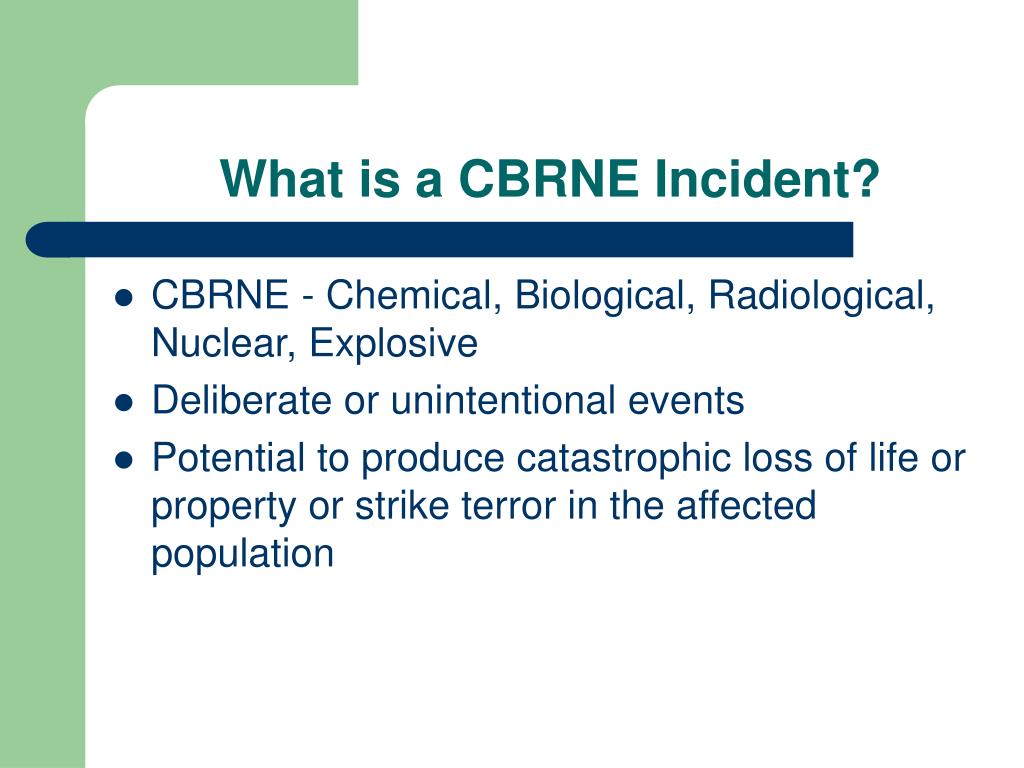 What is a CBRNE Incident?

- CBRNE - Chemical, Biological, Radiological, Nuclear, Explosive
- Deliberate or unintentional events
- Potential to produce catastrophic loss of life or property or strike terror in the affected population